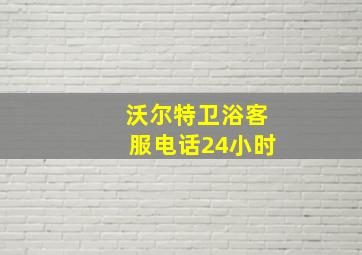 沃尔特卫浴客服电话24小时